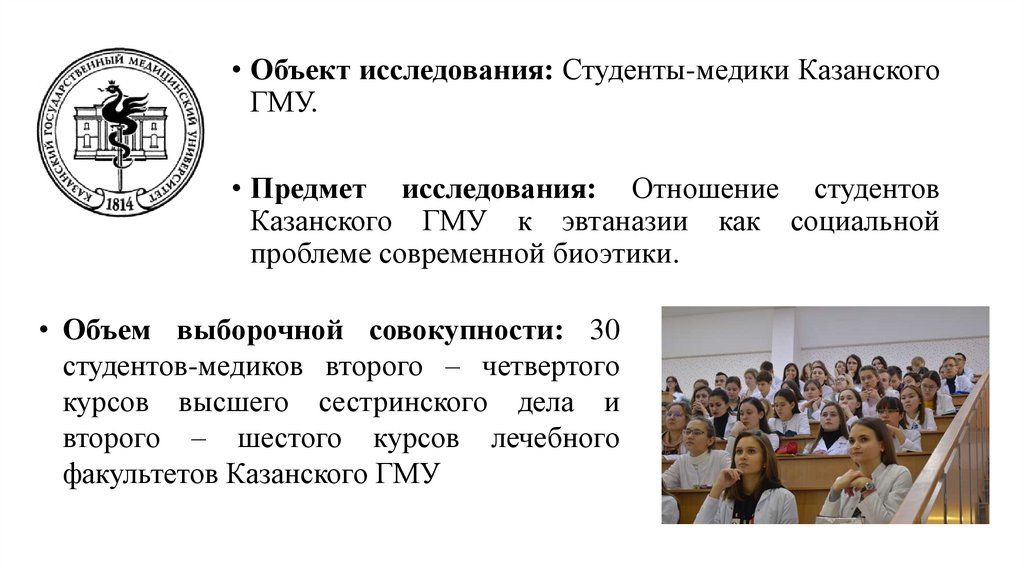 КАЗАНСКИЙ ГОСУДАРСТВЕННЫЙ МЕДИЦИНСКИЙ УНИВЕРСИТЕТ
1814

• **Объект исследования:** Студенты-медики Казанского ГМУ.

• **Предмет исследования:** Отношение студентов Казанского ГМУ к эвтаназии как социальной проблеме современной биоэтики.

• **Объем выборочной совокупности:** 30 студентов-медиков второго – четвертого курсов высшего сестринского дела и второго – шестого курсов лечебного факультетов Казанского ГМУ